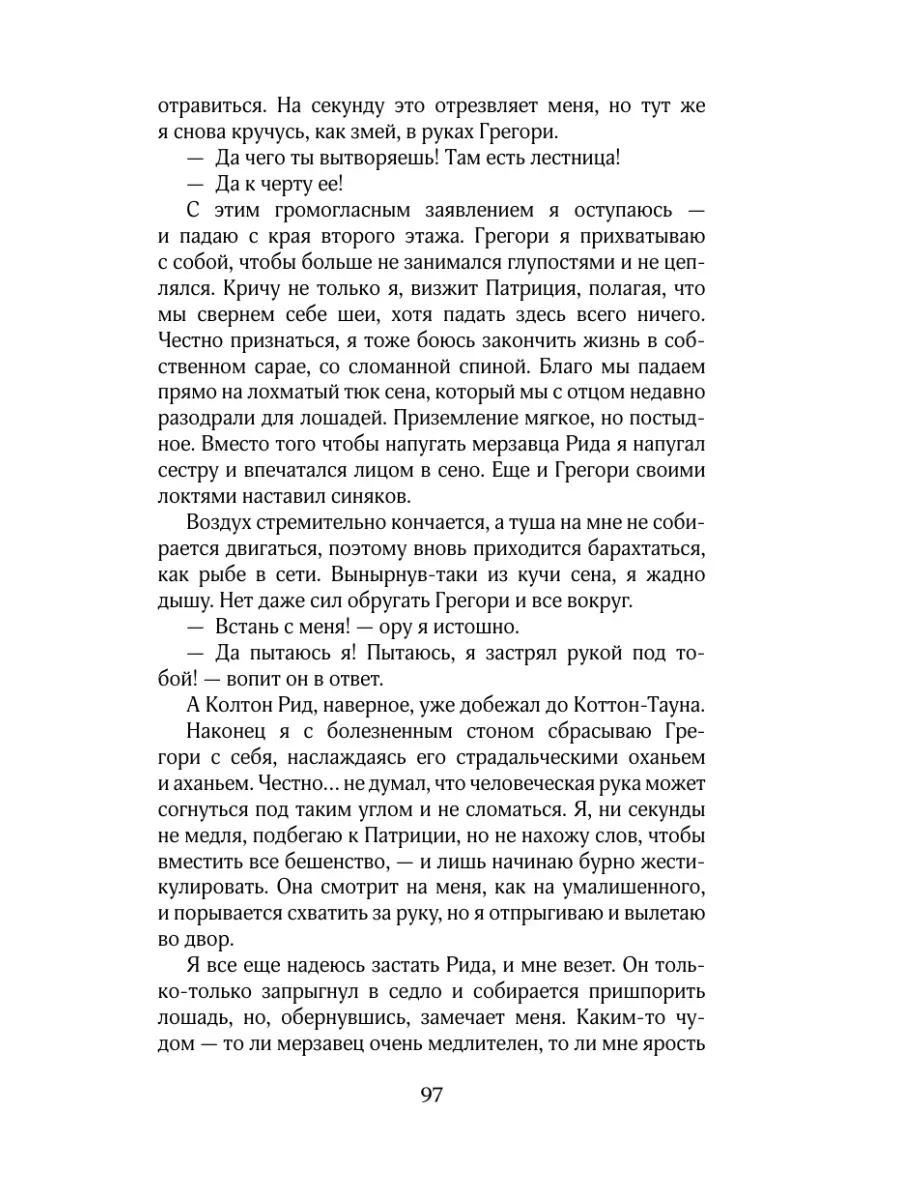 отравиться. На секунду это отрезвляет меня, но тут же я снова кручусь, как змей, в руках Грегори.

— Да чего ты вытворяешь! Там есть лестница!

— Да к черту ее!

С этим громогласным заявлением я оступаюсь — и падаю с края второго этажа. Грегори я прихватываю с собой, чтобы больше не занимался глупостями и не цеплялся. Кричу не только я, визжит Патриция, полагая, что мы свернем себе шеи, хотя падать здесь всего ничего. Честно признаться, я тоже боюсь закончить жизнь в собственном сарае, со сломанной спиной. Благо мы падаем прямо на лохматый тюк сена, который мы с отцом недавно разодрали для лошадей. Приземление мягкое, но постыдное. Вместо того чтобы напугать мерзавца Рида я напугал сестру и впечатался лицом в сено. Еще и Грегори своими локтями наставил синяков.

Воздух стремительно кончается, а туша на мне не собирается двигаться, поэтому вновь приходится барахтаться, как рыбе в сети. Вынырнув-таки из кучи сена, я жадно дышу. Нет даже сил обругать Грегори и все вокруг.

— Встань с меня! — ору я истошно.

— Да пытаюсь я! Пытаюсь, я застрял рукой под тобой! — вопит он в ответ.

А Колтон Рид, наверное, уже добежал до Коттон-Тауна.

Наконец я с болезненным стоном сбрасываю Грегори с себя, наслаждаясь его страдальческими оханьем и аханьем. Честно... не думал, что человеческая рука может согнуться под таким углом и не сломаться. Я, ни секунды не медля, подбегаю к Патриции, но не нахожу слов, чтобы вместить все бешенство, — и лишь начинаю бурно жестикулировать. Она смотрит на меня, как на умалишенного, и порывается схватить за руку, но я отпрыгиваю и вылетаю во двор.

Я все еще надеюсь застать Рида, и мне везет. Он только-только запрыгнул в седло и собирается пришпорить лошадь, но, обернувшись, замечает меня. Каким-то чудом — то ли мерзавец очень медлителен, то ли мне ярость

97